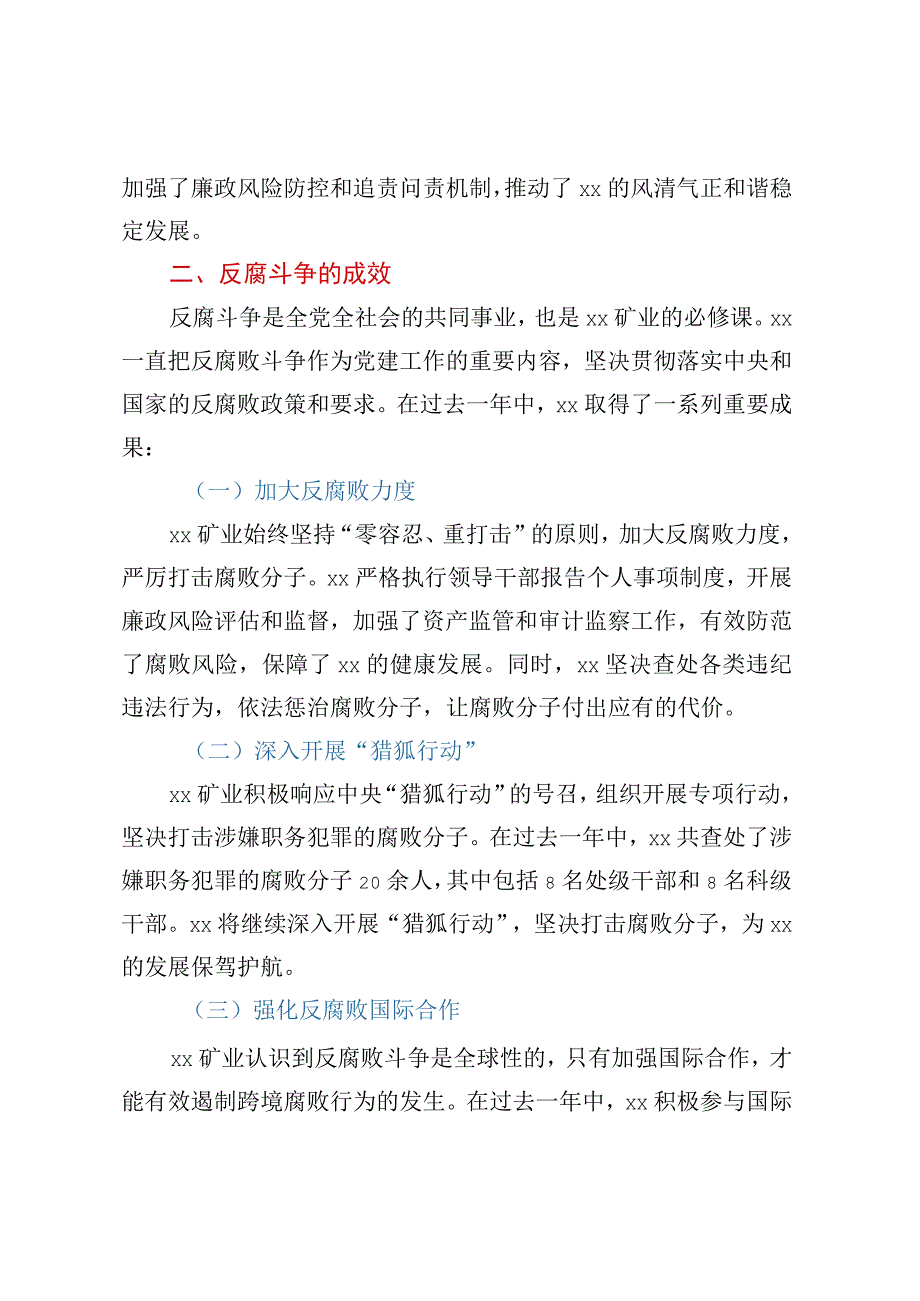 加强了廉政风险防控和追责问责机制，推动了xx的风清气正和谐稳定发展。

二、反腐斗争的成效

反腐斗争是全党全社会的共同事业，也是xx矿业的必修课。xx一直把反腐败斗争作为党建工作的重要内容，坚决贯彻落实中央和国家的反腐败政策和要求。在过去一年中，xx取得了一系列重要成果：

（一）加大反腐败力度

xx矿业始终坚持“零容忍、重打击”的原则，加大反腐败力度，严厉打击腐败分子。xx严格执行领导干部报告个人事项制度，开展廉政风险评估和监督，加强了资产监管和审计监察工作，有效防范了腐败风险，保障了xx的健康发展。同时，xx坚决查处各类违纪违法行为，依法惩治腐败分子，让腐败分子付出应有的代价。

（二）深入开展“猎狐行动”

xx矿业积极响应中央“猎狐行动”的号召，组织开展专项行动，坚决打击涉嫌职务犯罪的腐败分子。在过去一年中，xx共查处了涉嫌职务犯罪的腐败分子20余人，其中包括8名处级干部和8名科级干部。xx将继续深入开展“猎狐行动”，坚决打击腐败分子，为xx的发展保驾护航。

（三）强化反腐败国际合作

xx矿业认识到反腐败斗争是全球性的，只有加强国际合作，才能有效遏制跨境腐败行为的发生。在过去一年中，xx积极参与国际